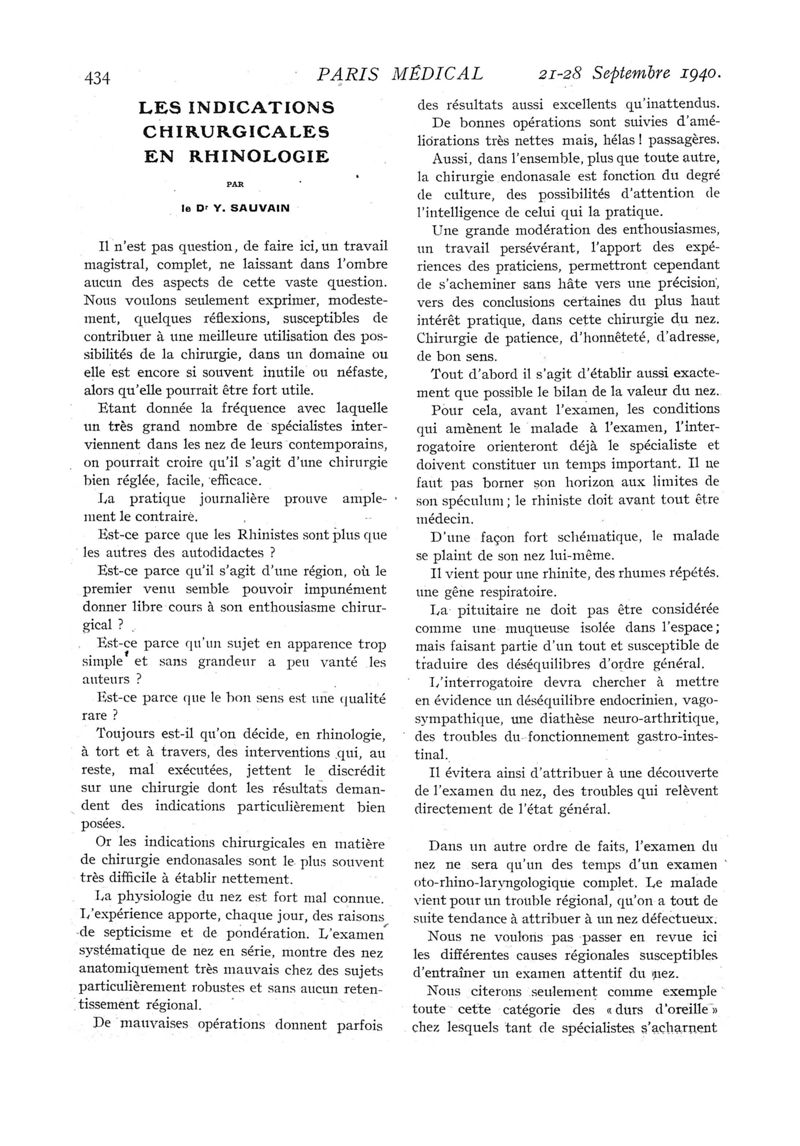 434 PARIS MÉDICAL 21-28 Septembre 1940.

LES INDICATIONS CHIRURGICALES EN RHINOLOGIE

PAR

le Dr Y. SAUVAIN

Il n'est pas question, de faire ici, un travail magistral, complet, ne laissant dans l'ombre aucun des aspects de cette vaste question. Nous voulons seulement exprimer, modestement, quelques réflexions, susceptibles de contribuer à une meilleure utilisation des possibilités de la chirurgie, dans un domaine ou elle est encore si souvent inutile ou néfaste, alors qu'elle pourrait être fort utile.

Etant donnée la fréquence avec laquelle un très grand nombre de spécialistes interviennent dans les nez de leurs contemporains, on pourrait croire qu'il s'agit d'une chirurgie bien réglée, facile, efficace.

La pratique journalière prouve amplement le contraire.

Est-ce parce que les Rhinistes sont plus que les autres des autodidactes ?

Est-ce parce qu'il s'agit d'une région, où le premier venu semble pouvoir impunément donner libre cours à son enthousiasme chirurgical ?

Est-ce parce qu'un sujet en apparence trop simple et sans grandeur a peu vanté les auteurs ?

Est-ce parce que le bon sens est une qualité rare ?

Toujours est-il qu'on décide, en rhinologie, à tort et à travers, des interventions qui, au reste, mal exécutées, jettent le discrédit sur une chirurgie dont les résultats demandent des indications particulièrement bien posées.

Or les indications chirurgicales en matière de chirurgie endonasales sont le plus souvent très difficile à établir nettement.

La physiologie du nez est fort mal connue. L'expérience apporte, chaque jour, des raisons de septicisme et de pondération. L'examen systématique de nez en série, montre des nez anatomiquement très mauvais chez des sujets particulièrement robustes et sans aucun retentissement régional.

De mauvaises opérations donnent parfois des résultats aussi excellents qu'inattendus.

De bonnes opérations sont suivies d'améliorations très nettes mais, hélas ! passagères.

Aussi, dans l'ensemble, plus que toute autre, la chirurgie endonasale est fonction du degré de culture, des possibilités d'attention de l'intelligence de celui qui la pratique.

Une grande modération des enthousiasmes, un travail persévérant, l'apport des expériences des praticiens, permettront cependant de s'acheminer sans hâte vers une précision, vers des conclusions certaines du plus haut intérêt pratique, dans cette chirurgie du nez. Chirurgie de patience, d'honnêteté, d'adresse, de bon sens.

Tout d'abord il s'agit d'établir aussi exactement que possible le bilan de la valeur du nez.

Pour cela, avant l'examen, les conditions qui amènent le malade à l'examen, l'interrogatoire orienteront déjà le spécialiste et doivent constituer un temps important. Il ne faut pas borner son horizon aux limites de son spéculum ; le rhiniste doit avant tout être médecin.

D'une façon fort schématique, le malade se plaint de son nez lui-même.

Il vient pour une rhinite, des rhumes répétés. une gêne respiratoire.

La pituitaire ne doit pas être considérée comme une muqueuse isolée dans l'espace ; mais faisant partie d'un tout et susceptible de traduire des déséquilibres d'ordre général.

L'interrogatoire devra chercher à mettre en évidence un déséquilibre endocrinien, vagosympathique, une diathèse neuro-arthritique, des troubles du fonctionnement gastro-intestinal.

Il évitera ainsi d'attribuer à une découverte de l'examen du nez, des troubles qui relèvent directement de l'état général.

Dans un autre ordre de faits, l'examen du nez ne sera qu'un des temps d'un examen oto-rhino-laryngologique complet. Le malade vient pour un trouble régional, qu'on a tout de suite tendance à attribuer à un nez défectueux.

Nous ne voulons pas passer en revue ici les différentes causes régionales susceptibles d'entraîner un examen attentif du nez.

Nous citerons seulement comme exemple toute cette catégorie des « durs d'oreille » chez lesquels tant de spécialistes s'acharnent